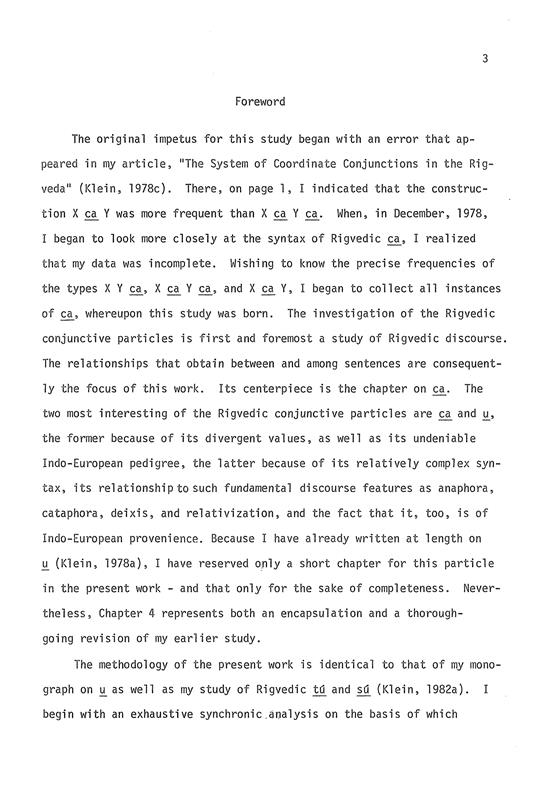 3

Foreword

The original impetus for this study began with an error that appeared in my article, "The System of Coordinate Conjunctions in the Rigveda" (Klein, 1978c). There, on page 1, I indicated that the construction X ca Y was more frequent than X ca Y ca. When, in December, 1978, I began to look more closely at the syntax of Rigvedic ca, I realized that my data was incomplete. Wishing to know the precise frequencies of the types X Y ca, X ca Y ca, and X ca Y, I began to collect all instances of ca, whereupon this study was born. The investigation of the Rigvedic conjunctive particles is first and foremost a study of Rigvedic discourse. The relationships that obtain between and among sentences are consequently the focus of this work. Its centerpiece is the chapter on ca. The two most interesting of the Rigvedic conjunctive particles are ca and u, the former because of its divergent values, as well as its undeniable Indo-European pedigree, the latter because of its relatively complex syntax, its relationship to such fundamental discourse features as anaphora, cataphora, deixis, and relativization, and the fact that it, too, is of Indo-European provenience. Because I have already written at length on u (Klein, 1978a), I have reserved only a short chapter for this particle in the present work - and that only for the sake of completeness. Nevertheless, Chapter 4 represents both an encapsulation and a thoroughgoing revision of my earlier study.

The methodology of the present work is identical to that of my monograph on u as well as my study of Rigvedic tú and sú (Klein, 1982a). I begin with an exhaustive synchronic analysis on the basis of which